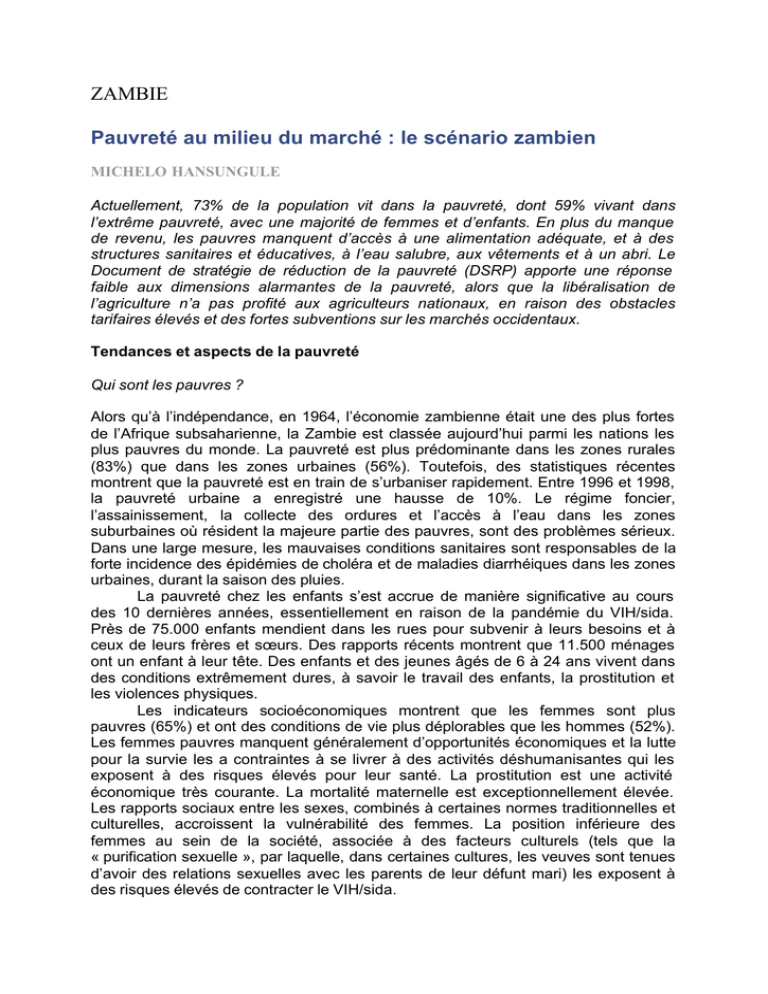 ZAMBIE

Pauvreté au milieu du marché : le scénario zambien

MICHELO HANSUNGULE

Actuellement, 73% de la population vit dans la pauvreté, dont 59% vivant dans l'extrême pauvreté, avec une majorité de femmes et d'enfants. En plus du manque de revenu, les pauvres manquent d'accès à une alimentation adéquate, et à des structures sanitaires et éducatives, à l'eau salubre, aux vêtements et à un abri. Le Document de stratégie de réduction de la pauvreté (DSRP) apporte une réponse faible aux dimensions alarmantes de la pauvreté, alors que la libéralisation de l'agriculture n'a pas profité aux agriculteurs nationaux, en raison des obstacles tarifaires élevés et des fortes subventions sur les marchés occidentaux.

Tendances et aspects de la pauvreté

Qui sont les pauvres ?

Alors qu'à l'indépendance, en 1964, l'économie zambienne était une des plus fortes de l'Afrique subsaharienne, la Zambie est classée aujourd'hui parmi les nations les plus pauvres du monde. La pauvreté est plus prédominante dans les zones rurales (83%) que dans les zones urbaines (56%). Toutefois, des statistiques récentes montrent que la pauvreté est en train de s'urbaniser rapidement. Entre 1996 et 1998, la pauvreté urbaine a enregistré une hausse de 10%. Le régime foncier, l'assainissement, la collecte des ordures et l'accès à l'eau dans les zones suburbaines où résident la majeure partie des pauvres, sont des problèmes sérieux. Dans une large mesure, les mauvaises conditions sanitaires sont responsables de la forte incidence des épidémies de choléra et de maladies diarrhéiques dans les zones urbaines, durant la saison des pluies.

La pauvreté chez les enfants s'est accrue de manière significative au cours des 10 dernières années, essentiellement en raison de la pandémie du VIH/sida. Près de 75.000 enfants mendient dans les rues pour subvenir à leurs besoins et à ceux de leurs frères et sœurs. Des rapports récents montrent que 11.500 ménages ont un enfant à leur tête. Des enfants et des jeunes âgés de 6 à 24 ans vivent dans des conditions extrêmement dures, à savoir le travail des enfants, la prostitution et les violences physiques.

Les indicateurs socioéconomiques montrent que les femmes sont plus pauvres (65%) et ont des conditions de vie plus déplorables que les hommes (52%). Les femmes pauvres manquent généralement d'opportunités économiques et la lutte pour la survie les a contraintes à se livrer à des activités déshumanisantes qui les exposent à des risques élevés pour leur santé. La prostitution est une activité économique très courante. La mortalité maternelle est exceptionnellement élevée. Les rapports sociaux entre les sexes, combinés à certaines normes traditionnelles et culturelles, accroissent la vulnérabilité des femmes. La position inférieure des femmes au sein de la société, associée à des facteurs culturels (tels que la « purification sexuelle », par laquelle, dans certaines cultures, les veuves sont tenues d'avoir des relations sexuelles avec les parents de leur défunt mari) les exposent à des risques élevés de contracter le VIH/sida.